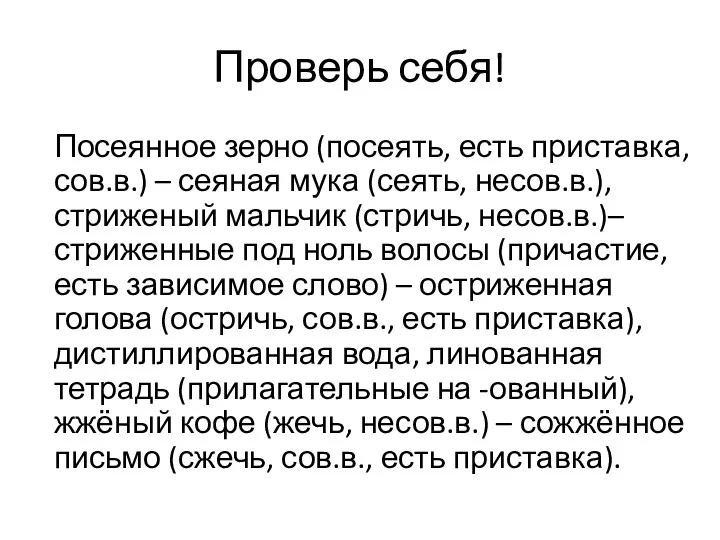 Проверь себя!

Посеянное зерно (посеять, есть приставка, сов.в.) – сеяная мука (сеять, несов.в.), стриженый мальчик (стричь, несов.в.)– стриженные под ноль волосы (причастие, есть зависимое слово) – остриженная голова (остричь, сов.в., есть приставка), дистиллированная вода, линованная тетрадь (прилагательные на -ованный), жжёный кофе (жечь, несов.в.) – сожжённое письмо (сжечь, сов.в., есть приставка).